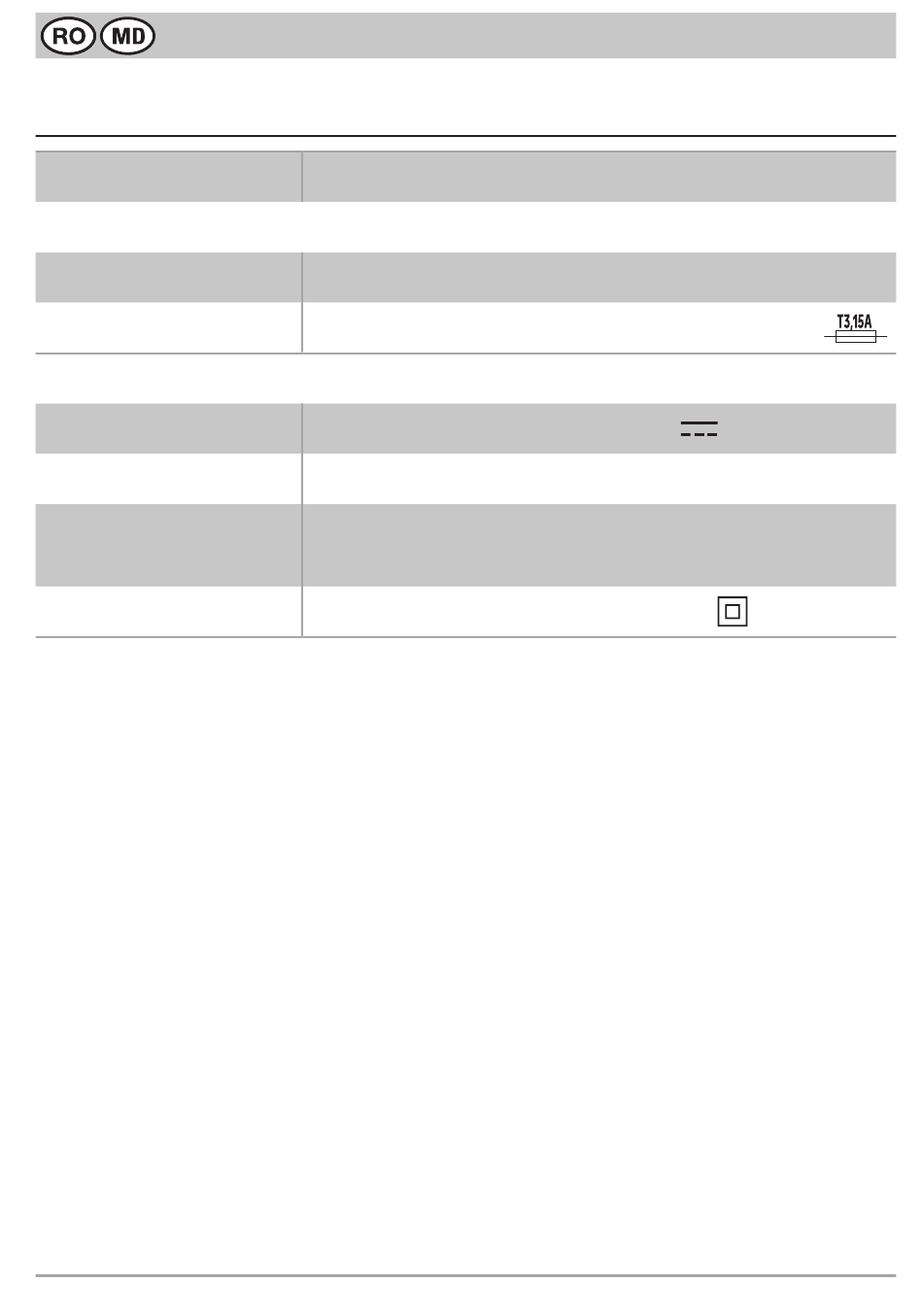 RO MD

T3,15A